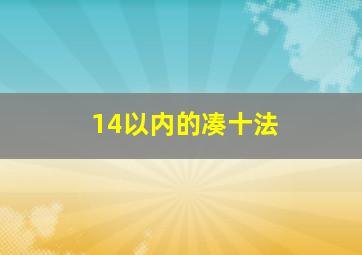 14以内的凑十法